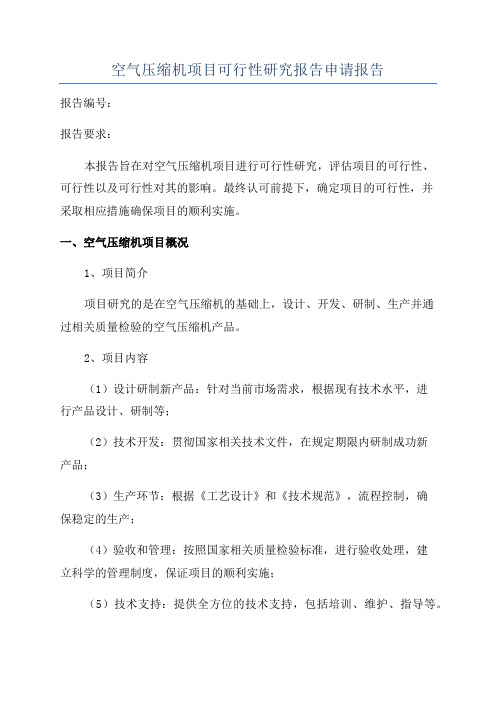 空气压缩机项目可行性研究报告申请报告

报告编号：

报告要求：

本报告旨在对空气压缩机项目进行可行性研究，评估项目的可行性、可行性以及可行性对其的影响。最终认可前提下，确定项目的可行性，并采取相应措施确保项目的顺利实施。

一、空气压缩机项目概况

1、项目简介

项目研究的是在空气压缩机的基础上，设计、开发、研制、生产并通过相关质量检验的空气压缩机产品。

2、项目内容

（1）设计研制新产品：针对当前市场需求，根据现有技术水平，进行产品设计、研制等；

（2）技术开发：贯彻国家相关技术文件，在规定期限内研制成功新产品；

（3）生产环节：根据《工艺设计》和《技术规范》，流程控制，确保稳定的生产；

（4）验收和管理：按照国家相关质量检验标准，进行验收处理，建立科学的管理制度，保证项目的顺利实施；

（5）技术支持：提供全方位的技术支持，包括培训、维护、指导等。